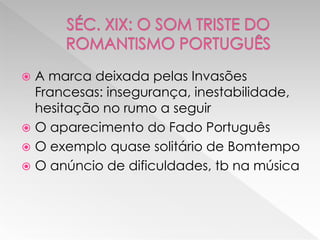 SÉC. XIX: O SOM TRISTE DO ROMANTISMO PORTUGUÊS

A marca deixada pelas Invasões Francesas: insegurança, inestabilidade, hesitação no rumo a seguir
O aparecimento do Fado Português
O exemplo quase solitário de Bomtempo
O anúncio de dificuldades, tb na música